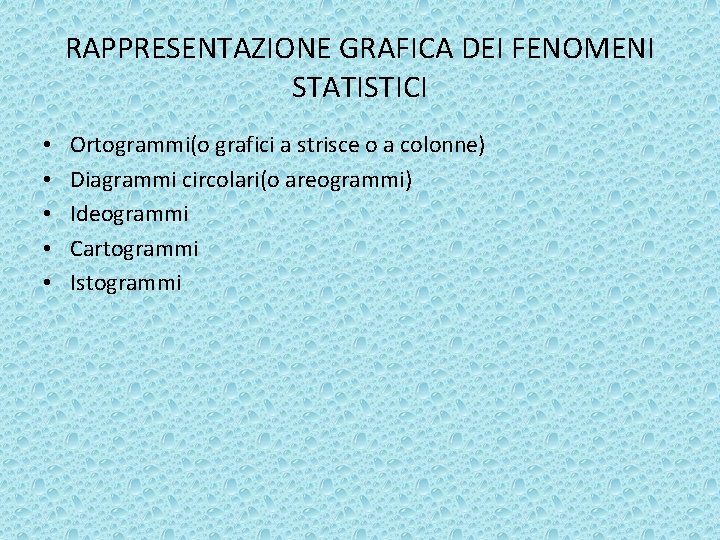 RAPPRESENTAZIONE GRAFICA DEI FENOMENI STATISTICI

• Ortogrammi(o grafici a strisce o a colonne)
• Diagrammi circolari(o areogrammi)
• Ideogrammi
• Cartogrammi
• Istogrammi